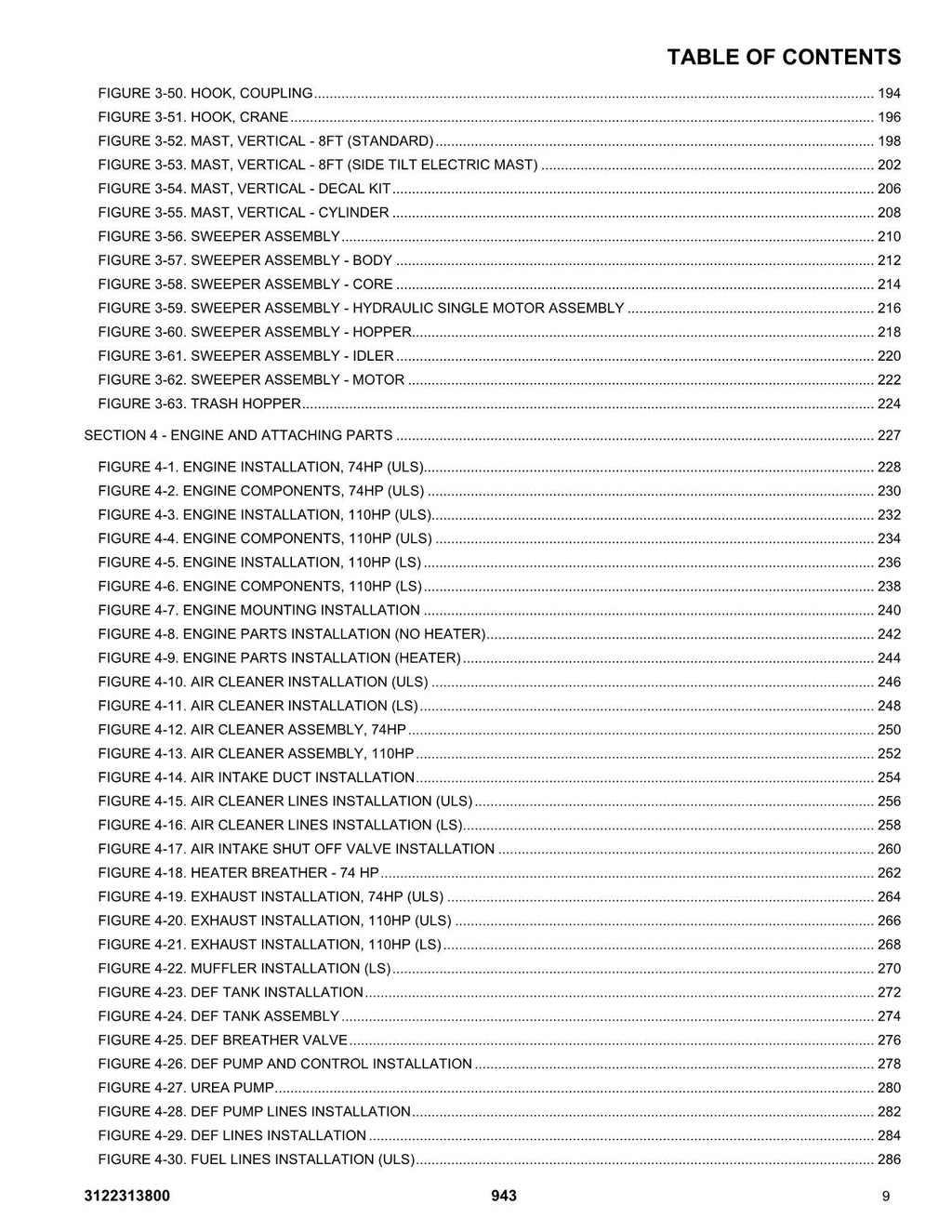 TABLE OF CONTENTS

FIGURE 3-50. HOOK, COUPLING 194
FIGURE 3-51. HOOK, CRANE 196
FIGURE 3-52. MAST, VERTICAL - 8FT (STANDARD) 198
FIGURE 3-53. MAST, VERTICAL - 8FT (SIDE TILT ELECTRIC MAST) 202
FIGURE 3-54. MAST, VERTICAL - DECAL KIT 206
FIGURE 3-55. MAST, VERTICAL - CYLINDER 208
FIGURE 3-56. SWEEPER ASSEMBLY 210
FIGURE 3-57. SWEEPER ASSEMBLY - BODY 212
FIGURE 3-58. SWEEPER ASSEMBLY - CORE 214
FIGURE 3-59. SWEEPER ASSEMBLY - HYDRAULIC SINGLE MOTOR ASSEMBLY 216
FIGURE 3-60. SWEEPER ASSEMBLY - HOPPER 218
FIGURE 3-61. SWEEPER ASSEMBLY - IDLER 220
FIGURE 3-62. SWEEPER ASSEMBLY - MOTOR 222
FIGURE 3-63. TRASH HOPPER 224

SECTION 4 - ENGINE AND ATTACHING PARTS 227

FIGURE 4-1. ENGINE INSTALLATION, 74HP (ULS) 228
FIGURE 4-2. ENGINE COMPONENTS, 74HP (ULS) 230
FIGURE 4-3. ENGINE INSTALLATION, 110HP (ULS) 232
FIGURE 4-4. ENGINE COMPONENTS, 110HP (ULS) 234
FIGURE 4-5. ENGINE INSTALLATION, 110HP (LS) 236
FIGURE 4-6. ENGINE COMPONENTS, 110HP (LS) 238
FIGURE 4-7. ENGINE MOUNTING INSTALLATION 240
FIGURE 4-8. ENGINE PARTS INSTALLATION (NO HEATER) 242
FIGURE 4-9. ENGINE PARTS INSTALLATION (HEATER) 244
FIGURE 4-10. AIR CLEANER INSTALLATION (ULS) 246
FIGURE 4-11. AIR CLEANER INSTALLATION (LS) 248
FIGURE 4-12. AIR CLEANER ASSEMBLY, 74HP 250
FIGURE 4-13. AIR CLEANER ASSEMBLY, 110HP 252
FIGURE 4-14. AIR INTAKE DUCT INSTALLATION 254
FIGURE 4-15. AIR CLEANER LINES INSTALLATION (ULS) 256
FIGURE 4-16. AIR CLEANER LINES INSTALLATION (LS) 258
FIGURE 4-17. AIR INTAKE SHUT OFF VALVE INSTALLATION 260
FIGURE 4-18. HEATER BREATHER - 74 HP 262
FIGURE 4-19. EXHAUST INSTALLATION, 74HP (ULS) 264
FIGURE 4-20. EXHAUST INSTALLATION, 110HP (ULS) 266
FIGURE 4-21. EXHAUST INSTALLATION, 110HP (LS) 268
FIGURE 4-22. MUFFLER INSTALLATION (LS) 270
FIGURE 4-23. DEF TANK INSTALLATION 272
FIGURE 4-24. DEF TANK ASSEMBLY 274
FIGURE 4-25. DEF BREATHER VALVE 276
FIGURE 4-26. DEF PUMP AND CONTROL INSTALLATION 278
FIGURE 4-27. UREA PUMP 280
FIGURE 4-28. DEF PUMP LINES INSTALLATION 282
FIGURE 4-29. DEF LINES INSTALLATION 284
FIGURE 4-30. FUEL LINES INSTALLATION (ULS) 286

3122313800 943 9